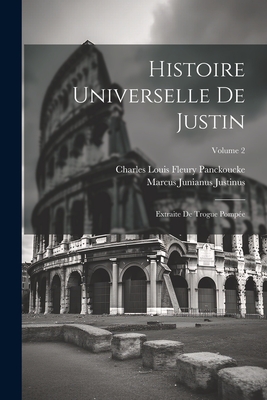 Histoire Universelle De Justin

Volume 2

Charles Louis Fleury Panckoucke
Marcus Junianus Justinus

Extraite De Trogue Pompée